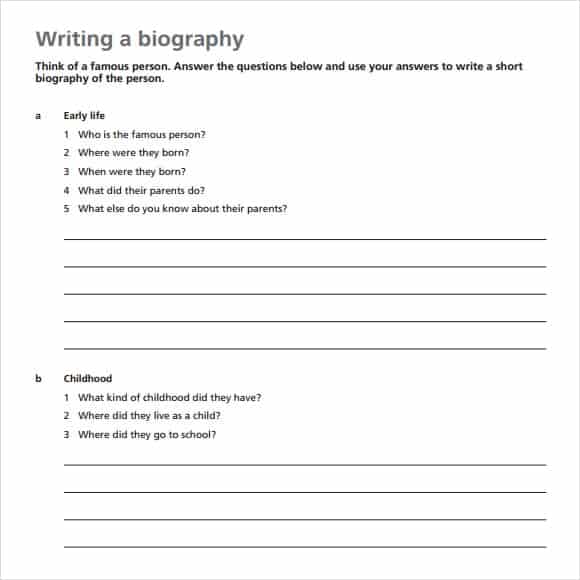 Writing a biography

Think of a famous person. Answer the questions below and use your answers to write a short biography of the person.

a Early life

1 Who is the famous person?

2 Where were they born?

3 When were they born?

4 What did their parents do?

5 What else do you know about their parents?

b Childhood

1 What kind of childhood did they have?

2 Where did they live as a child?

3 Where did they go to school?